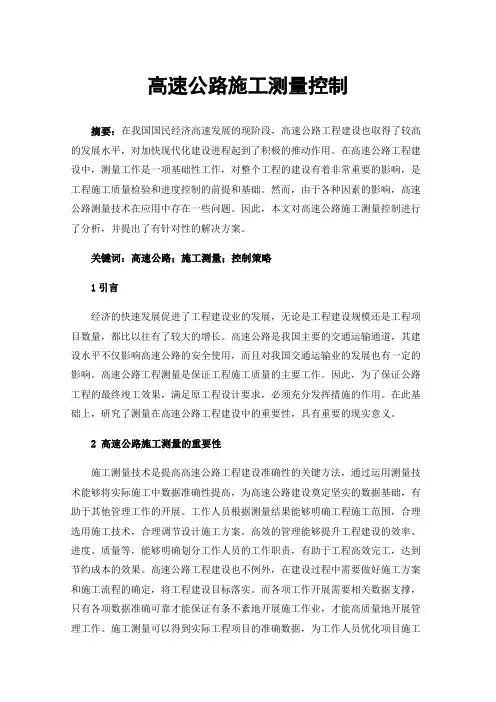 高速公路施工测量控制

摘要：在我国国民经济高速发展的现阶段，高速公路工程建设也取得了较高的发展水平，对加快现代化建设进程起到了积极的推动作用。在高速公路工程建设中，测量工作是一项基础性工作，对整个工程的建设有着非常重要的影响，是工程施工质量检验和进度控制的前提和基础。然而，由于各种因素的影响，高速公路测量技术在应用中存在一些问题。因此，本文对高速公路施工测量控制进行了分析，并提出了有针对性的解决方案。

关键词：高速公路；施工测量；控制策略

1 引言

经济的快速发展促进了工程建设业的发展，无论是工程建设规模还是工程项目数量，都比以往有了较大的增长。高速公路是我国主要的交通运输通道，其建设水平不仅影响高速公路的安全使用，而且对我国交通运输业的发展也有一定的影响。高速公路工程测量是保证工程施工质量的主要工作。因此，为了保证公路工程的最终竣工效果，满足原工程设计要求，必须充分发挥措施的作用。在此基础上，研究了测量在高速公路工程建设中的重要性，具有重要的现实意义。

2 高速公路施工测量的重要性

施工测量技术是提高高速公路工程建设准确性的关键方法，通过运用测量技术能够将实际施工中数据准确性提高，为高速公路建设奠定坚实的数据基础，有助于其他管理工作的开展。工作人员根据测量结果能够明确工程施工范围，合理选用施工技术，合理调节设计施工方案。高效的管理能够提升工程建设的效率、进度、质量等，能够明确划分工作人员的工作职责，有助于工程高效完工，达到节约成本的效果。高速公路工程建设也不例外，在建设过程中需要做好施工方案和施工流程的确定，将工程建设目标落实。而各项工作开展需要相关数据支撑，只有各项数据准确可靠才能保证有条不紊地开展施工作业，才能高质量地开展管理工作。施工测量可以得到实际工程项目的准确数据，为工作人员优化项目施工